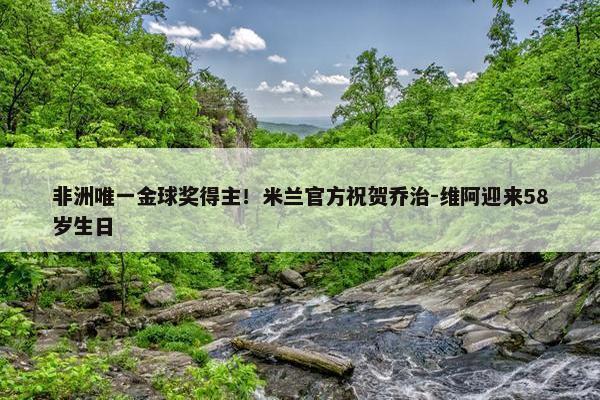 非洲唯一金球奖得主！米兰官方祝贺乔治-维阿迎来58岁生日